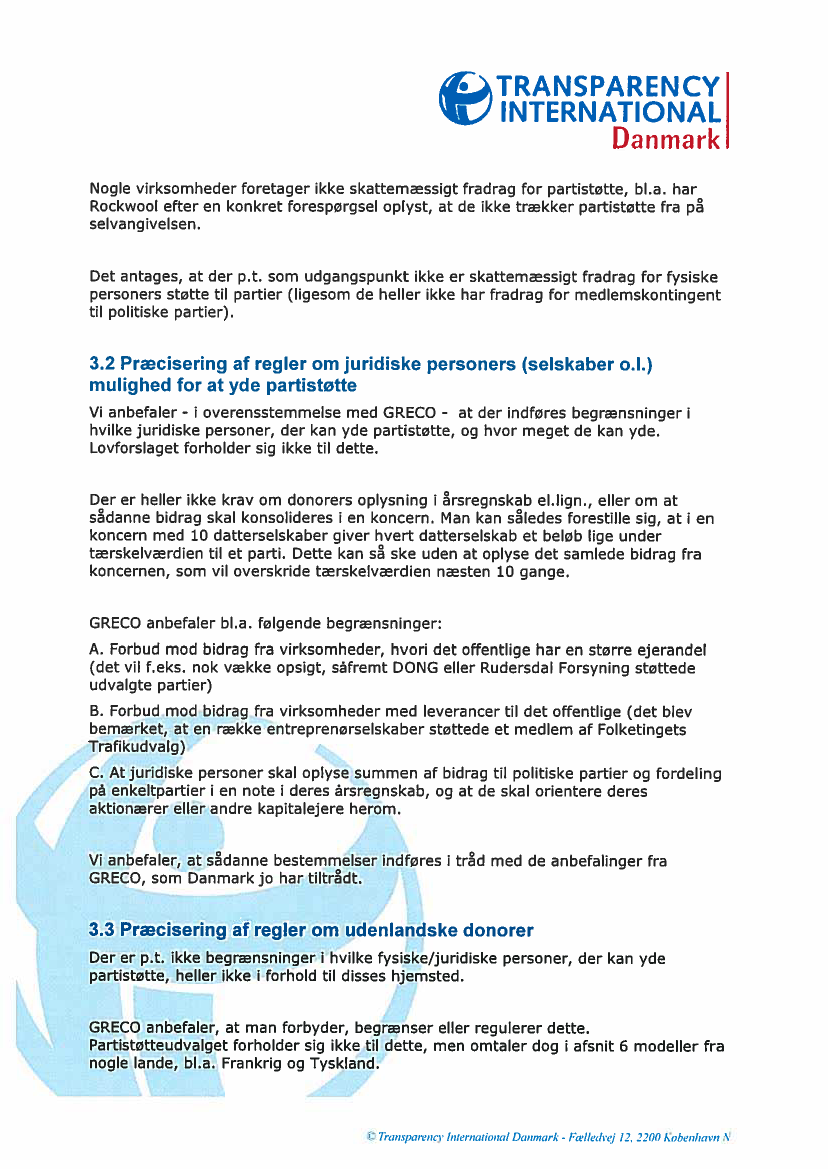 TRANSPARENCY INTERNATIONAL Danmark

Nogle virksomheder foretager ikke skattemæssigt fradrag for partistøtte, bl.a. har Rockwool efter en konkret forespørgsel oplyst, at de ikke trækker partistøtte fra på selvangivelsen.

Det antages, at der p.t. som udgangspunkt ikke er skattemæssigt fradrag for fysiske personers støtte til partier (ligesom de heller ikke har fradrag for medlemskontingent til politiske partier).

3.2 Præcisering af regler om juridiske personers (selskaber o.l.) mulighed for at yde partistøtte

Vi anbefaler - i overensstemmelse med GRECO - at der indføres begrænsninger i hvilke juridiske personer, der kan yde partistøtte, og hvor meget de kan yde. Lovforslaget forholder sig ikke til dette.

Der er heller ikke krav om donorers oplysning i årsregnskab el.lign., eller om at sådanne bidrag skal konsolideres i en koncern. Man kan således forestille sig, at i en koncern med 10 datterselskaber giver hvert datterselskab et beløb lige under tærskelværdien til et parti. Dette kan så ske uden at oplyse det samlede bidrag fra koncernen, som vil overskride tærskelværdien næsten 10 gange.

GRECO anbefaler bl.a. følgende begrænsninger:

A. Forbud mod bidrag fra virksomheder, hvori det offentlige har en større ejerandel (det vil f.eks. nok vække opsigt, såfremt DONG eller Rudersdal Forsyning støttede udvalgte partier)

B. Forbud mod bidrag fra virksomheder med leverancer til det offentlige (det blev bemærket, at en række entreprenørselskaber støttede et medlem af Folketingets Trafikudvalg)

C. At juridiske personer skal oplyse summen af bidrag til politiske partier og fordeling på enkeltpartier i en note i deres årsregnskab, og at de skal orientere deres aktionærer eller andre kapitalejere herom.

Vi anbefaler, at sådanne bestemmelser indføres i tråd med de anbefalinger fra GRECO, som Danmark jo har tiltrådt.

3.3 Præcisering af regler om udenlandske donorer

Der er p.t. ikke begrænsninger i hvilke fysiske/juridiske personer, der kan yde partistøtte, heller ikke i forhold til disses hjemsted.

GRECO anbefaler, at man forbyder, begrænser eller regulerer dette. Partistøtteudvalget forholder sig ikke til dette, men omtaler dog i afsnit 6 modeller fra nogle lande, bl.a. Frankrig og Tyskland.

© Transparency International Danmark - Fælledvej 12, 2200 København N